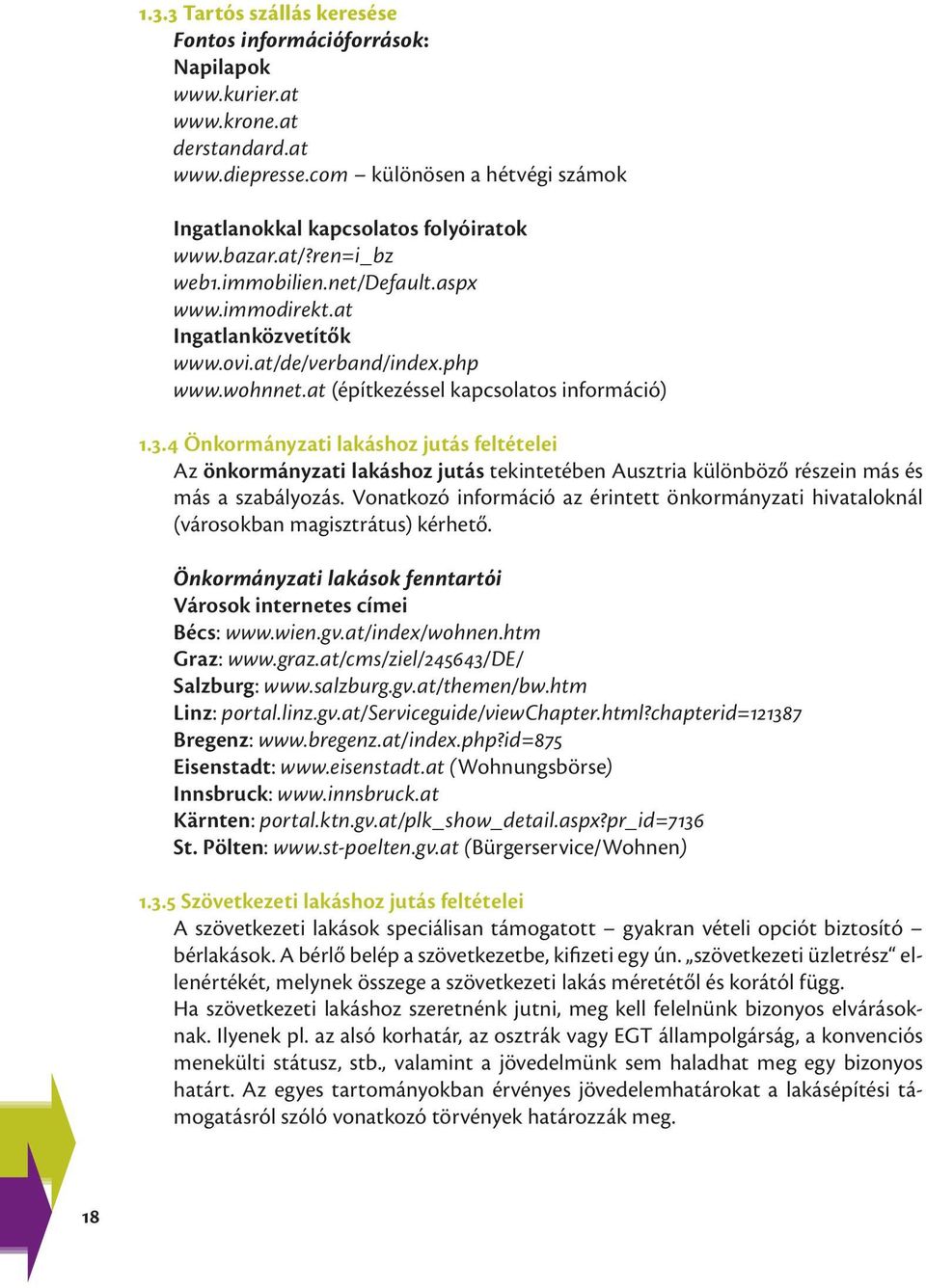 1.3.3 Tartós szállás keresése
Fontos információforrások:
Napilapok
www.kurier.at
www.krone.at
derstandard.at
www.diepresse.com – különösen a hétvégi számok

Ingatlanokkal kapcsolatos folyóiratok
www.bazar.at/?ren=i_bz
web1.immobilien.net/Default.aspx
www.immodirekt.at
Ingatlanközvetítők
www.ovi.at/de/verband/index.php
www.wohnnet.at (építkezéssel kapcsolatos információ)

1.3.4 Önkormányzati lakáshoz jutás feltételei
Az önkormányzati lakáshoz jutás tekintetében Ausztria különböző részein más és más a szabályozás. Vonatkozó információ az érintett önkormányzati hivataloknál (városokban magisztrátus) kérhető.

Önkormányzati lakások fenntartói
Városok internetes címei
Bécs: www.wien.gv.at/index/wohnen.htm
Graz: www.graz.at/cms/ziel/245643/DE/
Salzburg: www.salzburg.gv.at/themen/bw.htm
Linz: portal.linz.gv.at/Serviceguide/viewChapter.html?chapterid=121387
Bregenz: www.bregenz.at/index.php?id=875
Eisenstadt: www.eisenstadt.at (Wohnungsbörse)
Innsbruck: www.innsbruck.at
Kärnten: portal.ktn.gv.at/plk_show_detail.aspx?pr_id=7136
St. Pölten: www.st-poelten.gv.at (Bürgerservice/Wohnen)

1.3.5 Szövetkezeti lakáshoz jutás feltételei
A szövetkezeti lakások speciálisan támogatott – gyakran vételi opciót biztosító – bérlakások. A bérlő belép a szövetkezetbe, kifizeti egy ún. „szövetkezeti üzletrész“ ellenértékét, melynek összege a szövetkezeti lakás méretétől és korától függ.
Ha szövetkezeti lakáshoz szeretnénk jutni, meg kell felelnünk bizonyos elvárásoknak. Ilyenek pl. az alsó korhatár, az osztrák vagy EGT állampolgárság, a konvenciós menekülti státusz, stb., valamint a jövedelmünk sem haladhat meg egy bizonyos határt. Az egyes tartományokban érvényes jövedelemhatárokat a lakásépítési támogatásról szóló vonatkozó törvények határozzák meg.

18